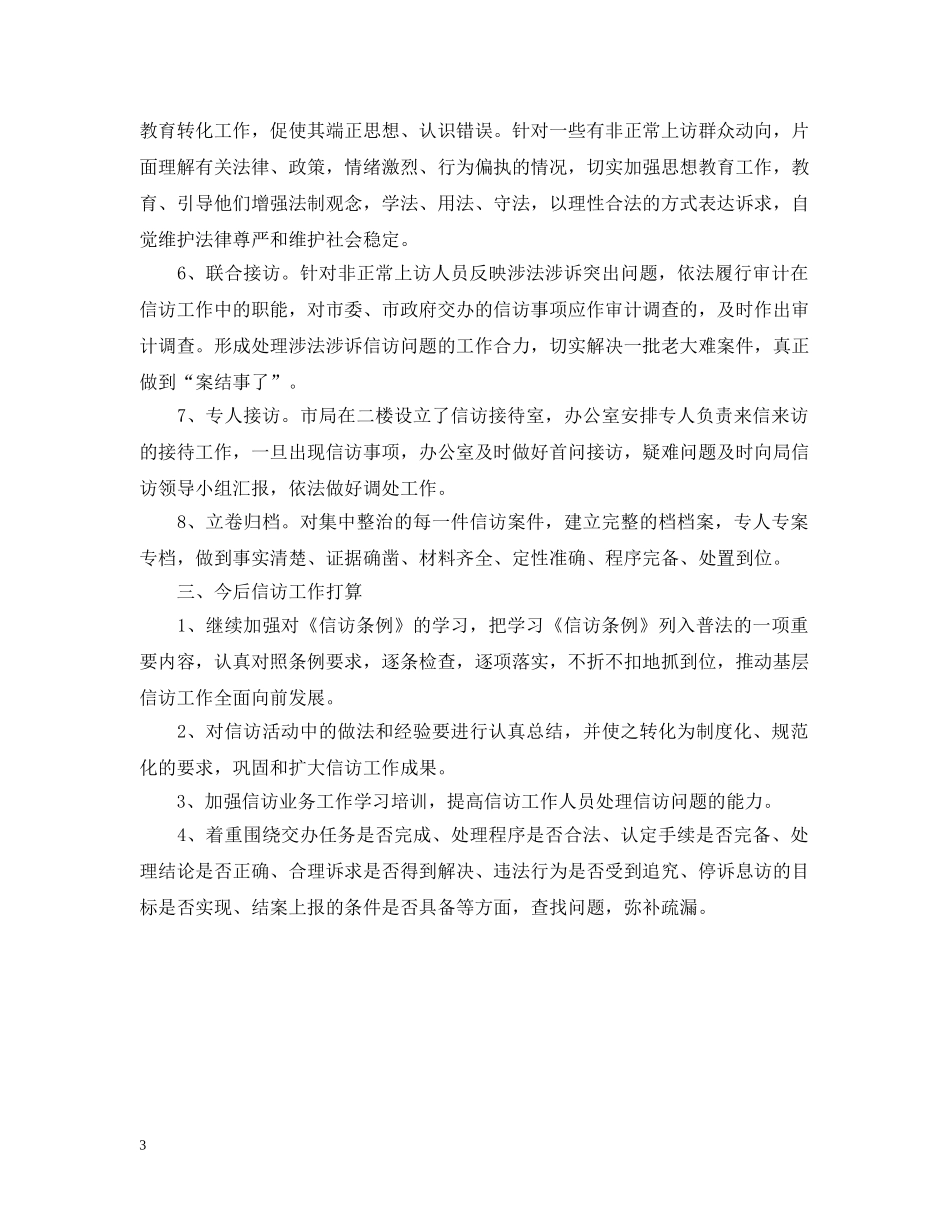 教育转化工作，促使其端正思想、认识错误。针对一些有非正常上访群众动向，片面理解有关法律、政策，情绪激烈、行为偏执的情况，切实加强思想教育工作，教育、引导他们增强法制观念，学法、用法、守法，以理性合法的方式表达诉求，自觉维护法律尊严和维护社会稳定。

6、联合接访。针对非正常上访人员反映涉法涉诉突出问题，依法履行审计在信访工作中的职能，对市委、市政府交办的信访事项应作审计调查的，及时作出审计调查。形成处理涉法涉诉信访问题的工作合力，切实解决一批老大难案件，真正做到“案结事了”。

7、专人接访。市局在二楼设立了信访接待室，办公室安排专人负责来信来访的接待工作，一旦出现信访事项，办公室及时做好首问接访，疑难问题及时向局信访领导小组汇报，依法做好调处工作。

8、立卷归档。对集中整治的每一件信访案件，建立完整的档档案，专人专案专档，做到事实清楚、证据确凿、材料齐全、定性准确、程序完备、处置到位。

三、今后信访工作打算

1、继续加强对《信访条例》的学习，把学习《信访条例》列入普法的一项重要内容，认真对照条例要求，逐条检查，逐项落实，不折不扣地抓到位，推动基层信访工作全面向前发展。

2、对信访活动中的做法和经验要进行认真总结，并使之转化为制度化、规范化的要求，巩固和扩大信访工作成果。

3、加强信访业务工作学习培训，提高信访工作人员处理信访问题的能力。

4、着重围绕交办任务是否完成、处理程序是否合法、认定手续是否完备、处理结论是否正确、合理诉求是否得到解决、违法行为是否受到追究、停诉息访的目标是否实现、结案上报的条件是否具备等方面，查找问题，弥补疏漏。

3